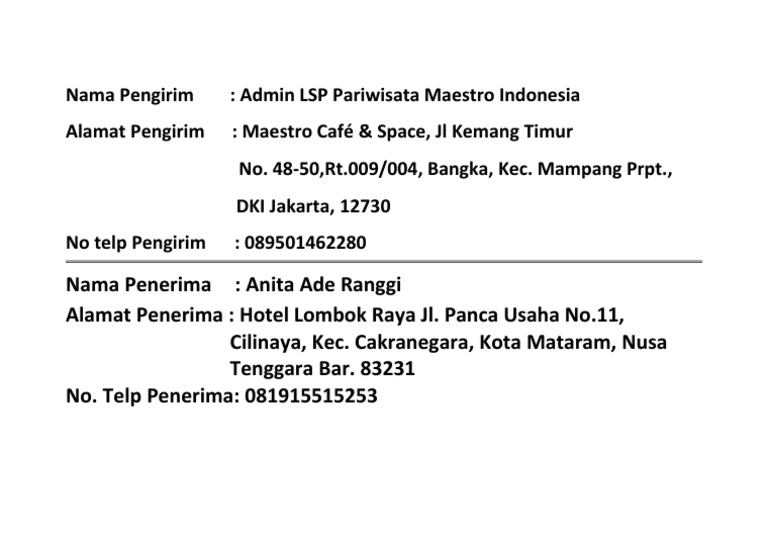 Nama Pengirim : Admin LSP Pariwisata Maestro Indonesia
Alamat Pengirim : Maestro Café & Space, Jl Kemang Timur No. 48-50,Rt.009/004, Bangka, Kec. Mampang Prpt., DKI Jakarta, 12730
No telp Pengirim : 089501462280

Nama Penerima : Anita Ade Ranggi
Alamat Penerima : Hotel Lombok Raya Jl. Panca Usaha No.11, Cilinaya, Kec. Cakranegara, Kota Mataram, Nusa Tenggara Bar. 83231
No. Telp Penerima: 081915515253